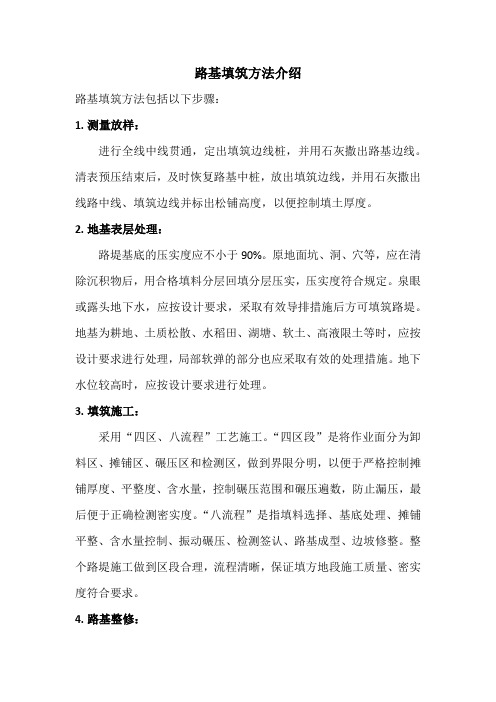 路基填筑方法介绍

路基填筑方法包括以下步骤：

1. 测量放样：

进行全线中线贯通，定出填筑边线桩，并用石灰撒出路基边线。清表预压结束后，及时恢复路基中桩，放出填筑边线，并用石灰撒出线路中线、填筑边线并标出松铺高度，以便控制填土厚度。

2. 地基表层处理：

路堤基底的压实度应不小于 90%。原地面坑、洞、穴等，应在清除沉积物后，用合格填料分层回填分层压实，压实度符合规定。泉眼或露头地下水，应按设计要求，采取有效导排措施后方可填筑路堤。地基为耕地、土质松散、水稻田、湖塘、软土、高液限土等时，应按设计要求进行处理，局部软弹的部分也应采取有效的处理措施。地下水位较高时，应按设计要求进行处理。

3. 填筑施工：

采用“四区、八流程”工艺施工。“四区段”是将作业面分为卸料区、摊铺区、碾压区和检测区，做到界限分明，以便于严格控制摊铺厚度、平整度、含水量，控制碾压范围和碾压遍数，防止漏压，最后便于正确检测密实度。“八流程”是指填料选择、基底处理、摊铺平整、含水量控制、振动碾压、检测签认、路基成型、边坡修整。整个路堤施工做到区段合理，流程清晰，保证填方地段施工质量、密实度符合要求。

4. 路基整修：